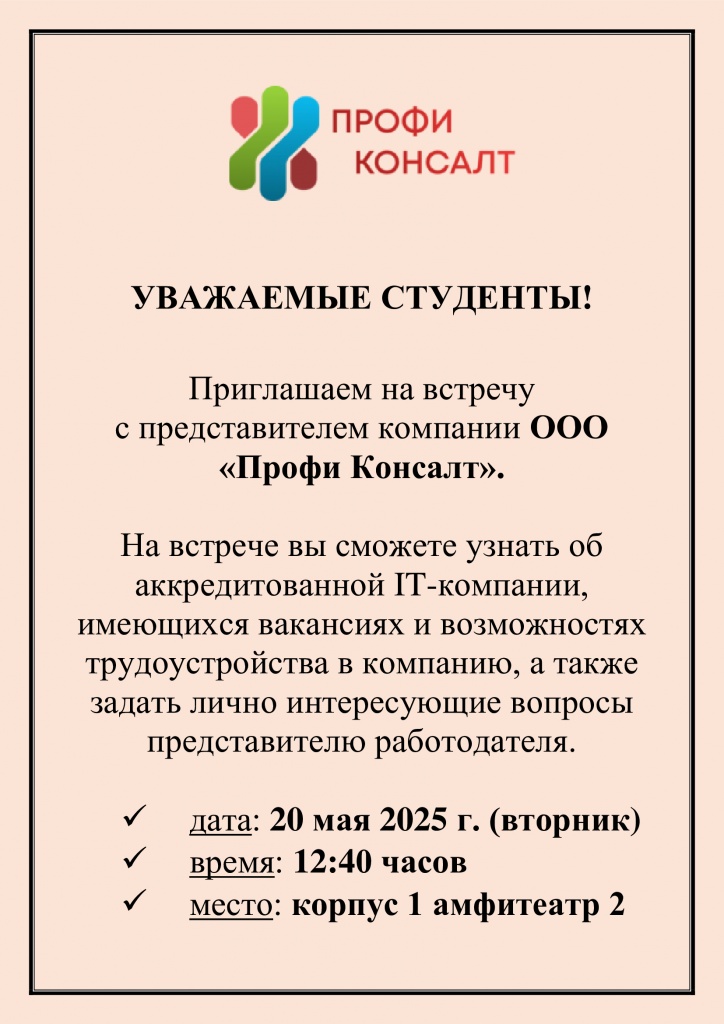 ПРОФИ КОНСАЛТ

УВАЖАЕМЫЕ СТУДЕНТЫ!

Приглашаем на встречу с представителем компании ООО «Профи Консалт».

На встрече вы сможете узнать об аккредитованной IT-компании, имеющихся вакансиях и возможностях трудоустройства в компанию, а также задать лично интересующие вопросы представителю работодателя.

✓ дата: 20 мая 2025 г. (вторник)
✓ время: 12:40 часов
✓ место: корпус 1 амфитеатр 2